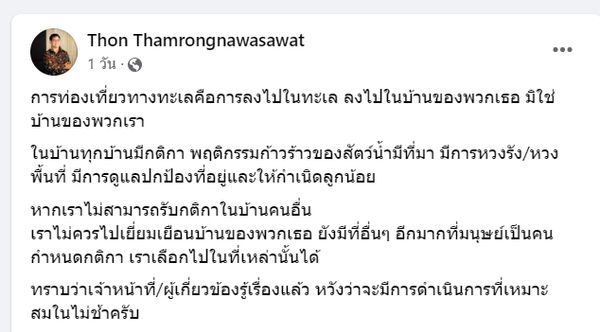 Thon Thamrongnawasawat
1 วัน ·

การท่องเที่ยวทางทะเลคือการลงไปในทะเล ลงไปในบ้านของพวกเธอ มิใช่บ้านของพวกเรา

ในบ้านทุกบ้านมีกติกา พฤติกรรมก้าวร้าวของสัตว์น้ำมีที่มา มีการหวงรัง/หวงพื้นที่ มีการดูแลปกป้องที่อยู่และให้กำเนิดลูกน้อย

หากเราไม่สามารถรับกติกาในบ้านคนอื่น
เราไม่ควรไปเยี่ยมเยือนบ้านของพวกเธอ ยังมีที่อื่นๆ อีกมากที่มนุษย์เป็นคนกำหนดกติกา เราเลือกไปในที่เหล่านั้นได้

ทราบว่าเจ้าหน้าที่/ผู้เกี่ยวข้องรู้เรื่องแล้ว หวังว่าจะมีการดำเนินการที่เหมาะสมในไม่ช้าครับ